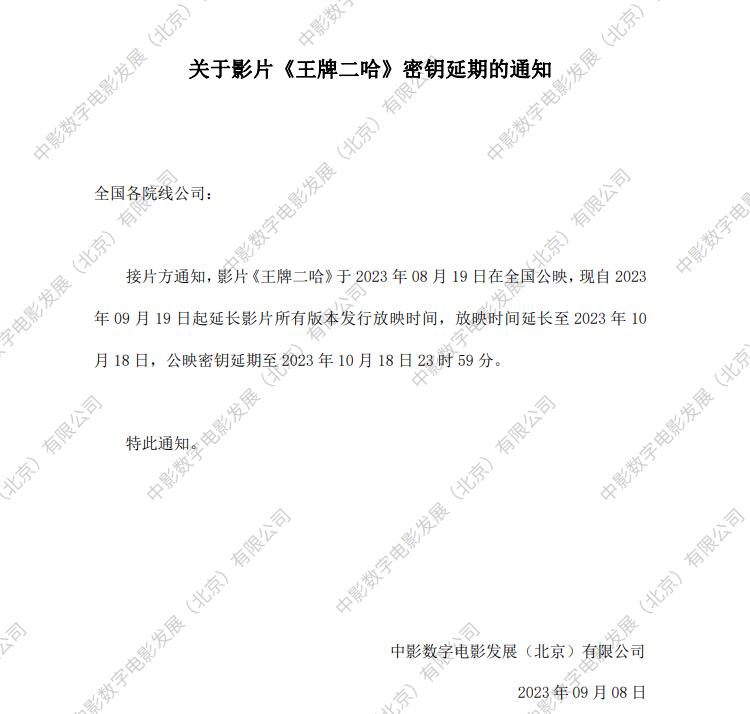 关于影片《王牌二哈》密钥延期的通知

全国各院线公司：

接片方通知，影片《王牌二哈》于2023年08月19日在全国公映，现自2023年09月19日起延长影片所有版本发行放映时间，放映时间延长至2023年10月18日，公映密钥延期至2023年10月18日23时59分。

特此通知。

中影数字电影发展（北京）有限公司

2023年09月08日

中影数字电影发展（北京）有限公司